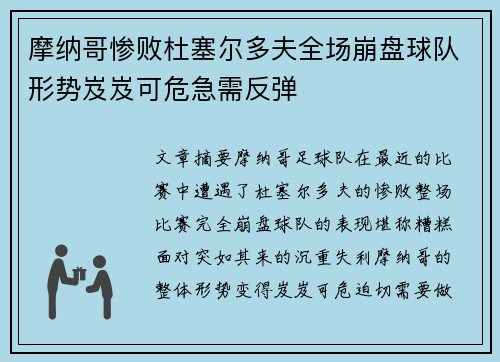 摩纳哥惨败杜塞尔多夫全场崩盘球队形势岌岌可危急需反弹

文章摘要摩纳哥足球队在最近的比赛中遭遇了杜塞尔多夫的惨败整场比赛完全崩盘球队的表现堪称糟糕面对突如其来的沉重失利摩纳哥的整体形势变得岌岌可危迫切需要做